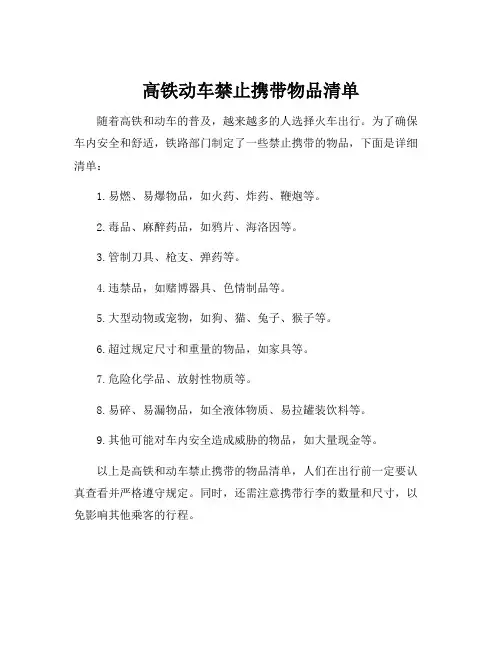 高铁动车禁止携带物品清单

随着高铁和动车的普及，越来越多的人选择火车出行。为了确保车内安全和舒适，铁路部门制定了一些禁止携带的物品，下面是详细清单：

1. 易燃、易爆物品，如火药、炸药、鞭炮等。

2. 毒品、麻醉药品，如鸦片、海洛因等。

3. 管制刀具、枪支、弹药等。

4. 违禁品，如赌博器具、色情制品等。

5. 大型动物或宠物，如狗、猫、兔子、猴子等。

6. 超过规定尺寸和重量的物品，如家具等。

7. 危险化学品、放射性物质等。

8. 易碎、易漏物品，如全液体物质、易拉罐装饮料等。

9. 其他可能对车内安全造成威胁的物品，如大量现金等。

以上是高铁和动车禁止携带的物品清单，人们在出行前一定要认真查看并严格遵守规定。同时，还需注意携带行李的数量和尺寸，以免影响其他乘客的行程。